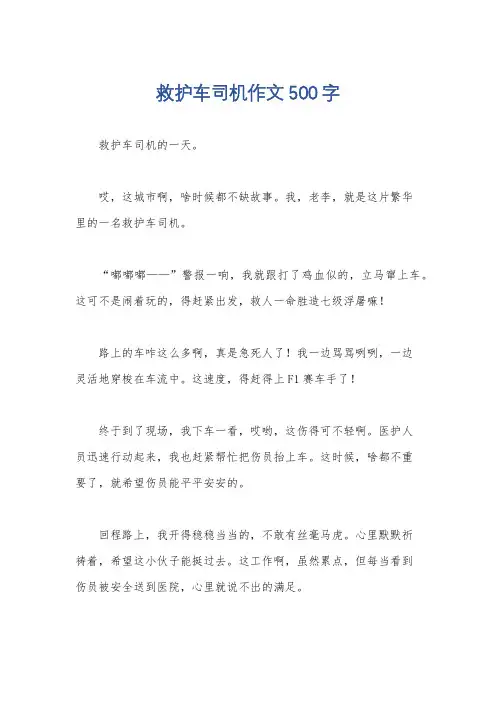 救护车司机作文500字

救护车司机的一天。

哎，这城市啊，啥时候都不缺故事。我，老李，就是这片繁华里的一名救护车司机。

“嘟嘟嘟——”警报一响，我就跟打了鸡血似的，立马窜上车。这可不是闹着玩的，得赶紧出发，救人一命胜造七级浮屠嘛！

路上的车咋这么多啊，真是急死人了！我一边骂骂咧咧，一边灵活地穿梭在车流中。这速度，得赶得上F1赛车手了！

终于到了现场，我下车一看，哎哟，这伤得可不轻啊。医护人员迅速行动起来，我也赶紧帮忙把伤员抬上车。这时候，啥都不重要了，就希望伤员能平平安安的。

回程路上，我开得稳稳当当的，不敢有丝毫马虎。心里默默祈祷着，希望这小伙子能挺过去。这工作啊，虽然累点，但每当看到伤员被安全送到医院，心里就说不出的满足。